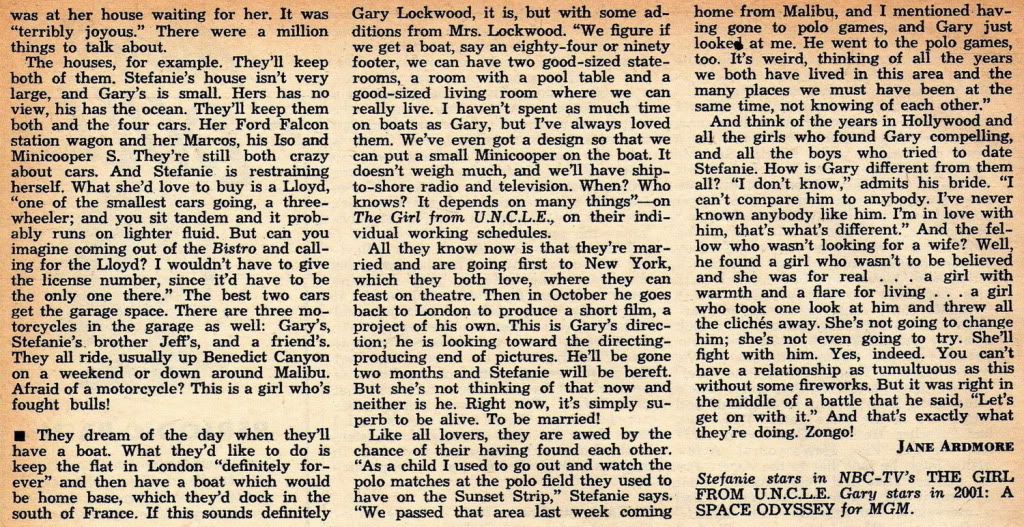 was at her house waiting for her. It was "terribly joyous." There were a million things to talk about.

The houses, for example. They'll keep both of them. Stefanie's house isn't very large, and Gary's is small. Hers has no view, his has the ocean. They'll keep them both and the four cars. Her Ford Falcon station wagon and her Marcos, his Iso and Minicooper S. They're still both crazy about cars. And Stefanie is restraining herself. What she'd love to buy is a Lloyd, "one of the smallest cars going, a three-wheeler; and you sit tandem and it probably runs on lighter fluid. But can you imagine coming out of the Bistro and calling for the Lloyd? I wouldn't have to give the license number, since it'd have to be the only one there." The best two cars get the garage space. There are three motorcycles in the garage as well: Gary's, Stefanie's brother Jeff's, and a friend's. They all ride, usually up Benedict Canyon on a weekend or down around Malibu. Afraid of a motorcycle? This is a girl who's fought bulls!

■ They dream of the day when they'll have a boat. What they'd like to do is keep the flat in London "definitely forever" and then have a boat which would be home base, which they'd dock in the south of France. If this sounds definitely Gary Lockwood, it is, but with some additions from Mrs. Lockwood. "We figure if we get a boat, say an eighty-four or ninety footer, we can have two good-sized staterooms, a room with a pool table and a good-sized living room where we can really live. I haven't spent as much time on boats as Gary, but I've always loved them. We've even got a design so that we can put a small Minicooper on the boat. It doesn't weigh much, and we'll have ship-to-shore radio and television. When? Who knows? It depends on many things"—on The Girl from U.N.C.L.E., on their individual working schedules.

All they know now is that they're married and are going first to New York, which they both love, where they can feast on theatre. Then in October he goes back to London to produce a short film, a project of his own. This is Gary's direction; he is looking toward the directing-producing end of pictures. He'll be gone two months and Stefanie will be bereft. But she's not thinking of that now and neither is he. Right now, it's simply superb to be alive. To be married!

Like all lovers, they are awed by the chance of their having found each other. "As a child I used to go out and watch the polo matches at the polo field they used to have on the Sunset Strip," Stefanie says. "We passed that area last week coming home from Malibu, and I mentioned having gone to polo games, and Gary just looked at me. He went to the polo games, too. It's weird, thinking of all the years we both have lived in this area and the many places we must have been at the same time, not knowing of each other."

And think of the years in Hollywood and all the girls who found Gary compelling, and all the boys who tried to date Stefanie. How is Gary different from them all? "I don't know," admits his bride. "I can't compare him to anybody. I've never known anybody like him. I'm in love with him, that's what's different." And the fellow who wasn't looking for a wife? Well, he found a girl who wasn't to be believed and she was for real . . . a girl with warmth and a flare for living . . . a girl who took one look at him and threw all the clichés away. She's not going to change him; she's not even going to try. She'll fight with him. Yes, indeed. You can't have a relationship as tumultuous as this without some fireworks. But it was right in the middle of a battle that he said, "Let's get on with it." And that's exactly what they're doing. Zongo!

JANE ARDMORE

Stefanie stars in NBC-TV's THE GIRL FROM U.N.C.L.E. Gary stars in 2001: A SPACE ODYSSEY for MGM.